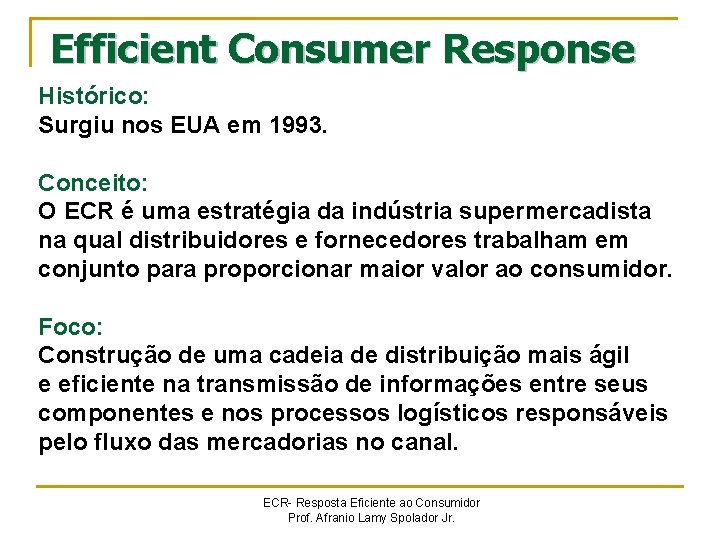 Efficient Consumer Response

Histórico:
Surgiu nos EUA em 1993.

Conceito:
O ECR é uma estratégia da indústria supermercadista na qual distribuidores e fornecedores trabalham em conjunto para proporcionar maior valor ao consumidor.

Foco:
Construção de uma cadeia de distribuição mais ágil e eficiente na transmissão de informações entre seus componentes e nos processos logísticos responsáveis pelo fluxo das mercadorias no canal.

ECR- Resposta Eficiente ao Consumidor
Prof. Afranio Lamy Spolador Jr.